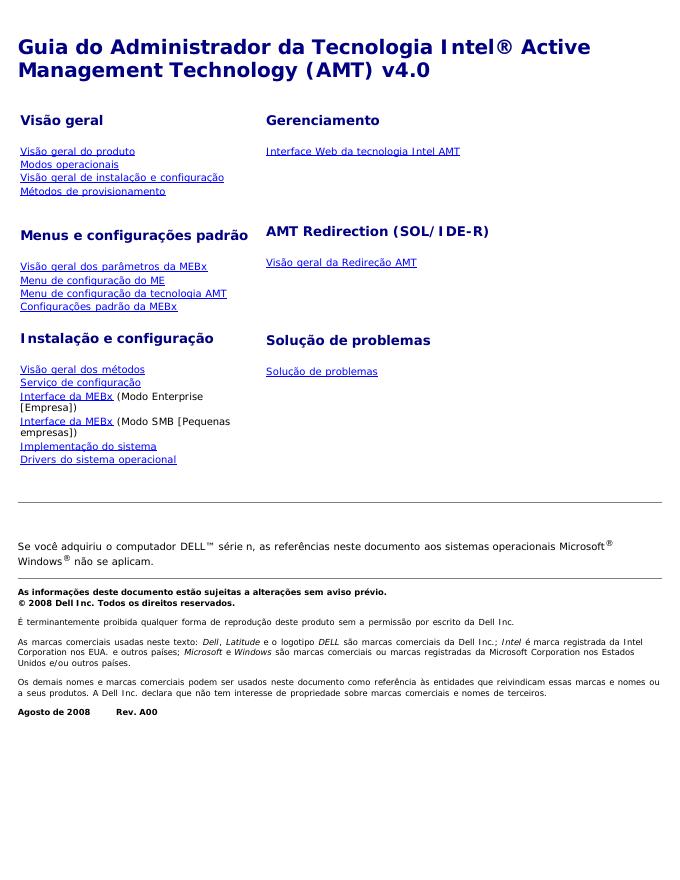 Guia do Administrador da Tecnologia Intel® Active Management Technology (AMT) v4.0

Visão geral

Visão geral do produto
Modos operacionais
Visão geral de instalação e configuração
Métodos de provisionamento

Menus e configurações padrão

Visão geral dos parâmetros da MEBx
Menu de configuração do ME
Menu de configuração da tecnologia AMT
Configurações padrão da MEBx

Instalação e configuração

Visão geral dos métodos
Serviço de configuração
Interface da MEBx (Modo Enterprise [Empresa])
Interface da MEBx (Modo SMB [Pequenas empresas])
Implementação do sistema
Drivers do sistema operacional

Gerenciamento

Interface Web da tecnologia Intel AMT

AMT Redirection (SOL/IDE-R)

Visão geral da Redireção AMT

Solução de problemas

Solução de problemas

Se você adquiriu o computador DELL™ série n, as referências neste documento aos sistemas operacionais Microsoft® Windows® não se aplicam.

As informações deste documento estão sujeitas a alterações sem aviso prévio.
© 2008 Dell Inc. Todos os direitos reservados.

É terminantemente proibida qualquer forma de reprodução deste produto sem a permissão por escrito da Dell Inc.

As marcas comerciais usadas neste texto: Dell, Latitude e o logotipo DELL são marcas comerciais da Dell Inc.; Intel é marca registrada da Intel Corporation nos EUA. e outros países; Microsoft e Windows são marcas comerciais ou marcas registradas da Microsoft Corporation nos Estados Unidos e/ou outros países.

Os demais nomes e marcas comerciais podem ser usados neste documento como referência às entidades que reivindicam essas marcas e nomes ou a seus produtos. A Dell Inc. declara que não tem interesse de propriedade sobre marcas comerciais e nomes de terceiros.

Agosto de 2008 Rev. A00